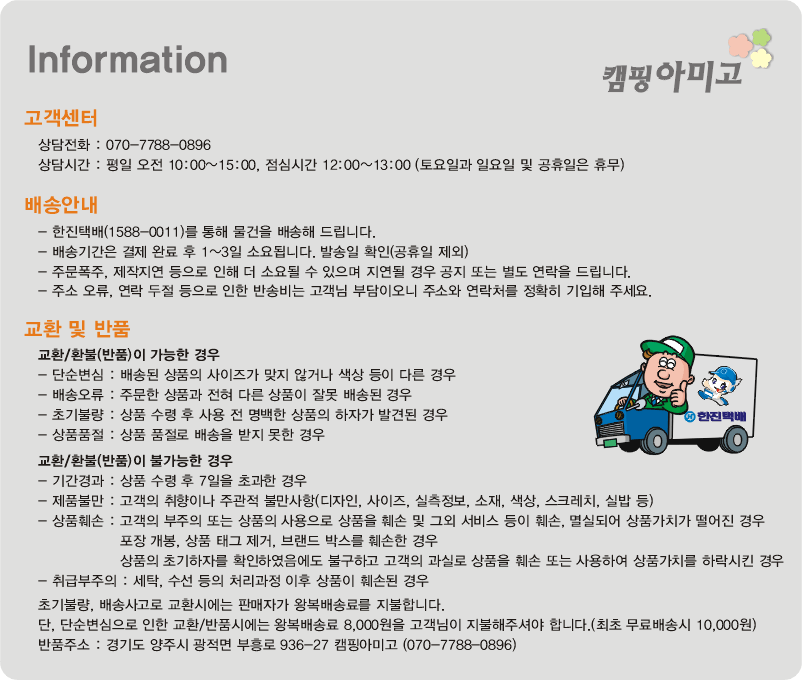 Information

캠핑아미고

고객센터

상담전화 : 070-7788-0896
상담시간 : 평일 오전 10:00~15:00, 점심시간 12:00~13:00 (토요일과 일요일 및 공휴일은 휴무)

배송안내

- 한진택배(1588-0011)를 통해 물건을 배송해 드립니다.
- 배송기간은 결제 완료 후 1~3일 소요됩니다. 발송일 확인(공휴일 제외)
- 주문폭주, 제작지연 등으로 인해 더 소요될 수 있으며 지연될 경우 공지 또는 별도 연락을 드립니다.
- 주소 오류, 연락 두절 등으로 인한 반송비는 고객님 부담이오니 주소와 연락처를 정확히 기입해 주세요.

교환 및 반품

교환/환불(반품)이 가능한 경우
- 단순변심 : 배송된 상품의 사이즈가 맞지 않거나 색상 등이 다른 경우
- 배송오류 : 주문한 상품과 전혀 다른 상품이 잘못 배송된 경우
- 초기불량 : 상품 수령 후 사용 전 명백한 상품의 하자가 발견된 경우
- 상품품절 : 상품 품절로 배송을 받지 못한 경우

한진택배

교환/환불(반품)이 불가능한 경우
- 기간경과 : 상품 수령 후 7일을 초과한 경우
- 제품불만 : 고객의 취향이나 주관적 불만사항(디자인, 사이즈, 실측정보, 소재, 색상, 스크레치, 실밥 등)
- 상품훼손 : 고객의 부주의 또는 상품의 사용으로 상품을 훼손 및 그외 서비스 등이 훼손, 멸실되어 상품가치가 떨어진 경우
포장 개봉, 상품 태그 제거, 브랜드 박스를 훼손한 경우
상품의 초기하자를 확인하였음에도 불구하고 고객의 과실로 상품을 훼손 또는 사용하여 상품가치를 하락시킨 경우
- 취급부주의 : 세탁, 수선 등의 처리과정 이후 상품이 훼손된 경우

초기불량, 배송사고로 교환시에는 판매자가 왕복배송료를 지불합니다.
단, 단순변심으로 인한 교환/반품시에는 왕복배송료 8,000원을 고객님이 지불해주셔야 합니다.(최초 무료배송시 10,000원)
반품주소 : 경기도 양주시 광적면 부흥로 936-27 캠핑아미고 (070-7788-0896)